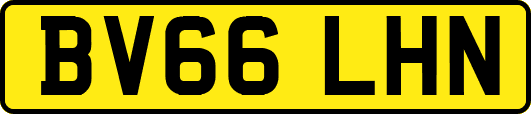 BV66 LHN